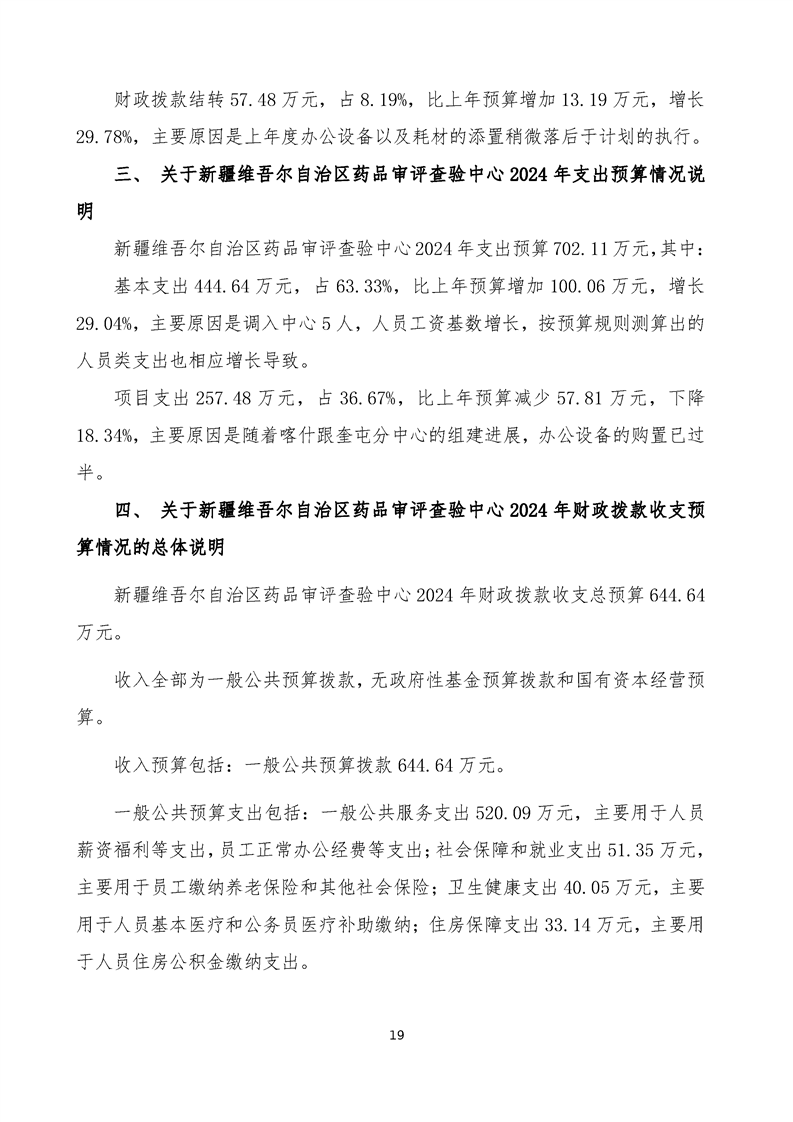 财政拨款结转 57.48 万元，占 8.19%，比上年预算增加 13.19 万元，增长 29.78%，主要原因是上年度办公设备以及耗材的添置稍微落后于计划的执行。

三、 关于新疆维吾尔自治区药品审评查验中心 2024 年支出预算情况说明

新疆维吾尔自治区药品审评查验中心 2024 年支出预算 702.11 万元，其中：

基本支出 444.64 万元，占 63.33%，比上年预算增加 100.06 万元，增长 29.04%，主要原因是调入中心 5 人，人员工资基数增长，按预算规则测算出的人员类支出也相应增长导致。

项目支出 257.48 万元，占 36.67%，比上年预算减少 57.81 万元，下降 18.34%，主要原因是随着喀什跟奎屯分中心的组建进展，办公设备的购置已过半。

四、 关于新疆维吾尔自治区药品审评查验中心 2024 年财政拨款收支预算情况的总体说明

新疆维吾尔自治区药品审评查验中心 2024 年财政拨款收支总预算 644.64 万元。

收入全部为一般公共预算拨款，无政府性基金预算拨款和国有资本经营预算。

收入预算包括：一般公共预算拨款 644.64 万元。

一般公共预算支出包括：一般公共服务支出 520.09 万元，主要用于人员薪资福利等支出，员工正常办公经费等支出；社会保障和就业支出 51.35 万元，主要用于员工缴纳养老保险和其他社会保险；卫生健康支出 40.05 万元，主要用于人员基本医疗和公务员医疗补助缴纳；住房保障支出 33.14 万元，主要用于人员住房公积金缴纳支出。

19